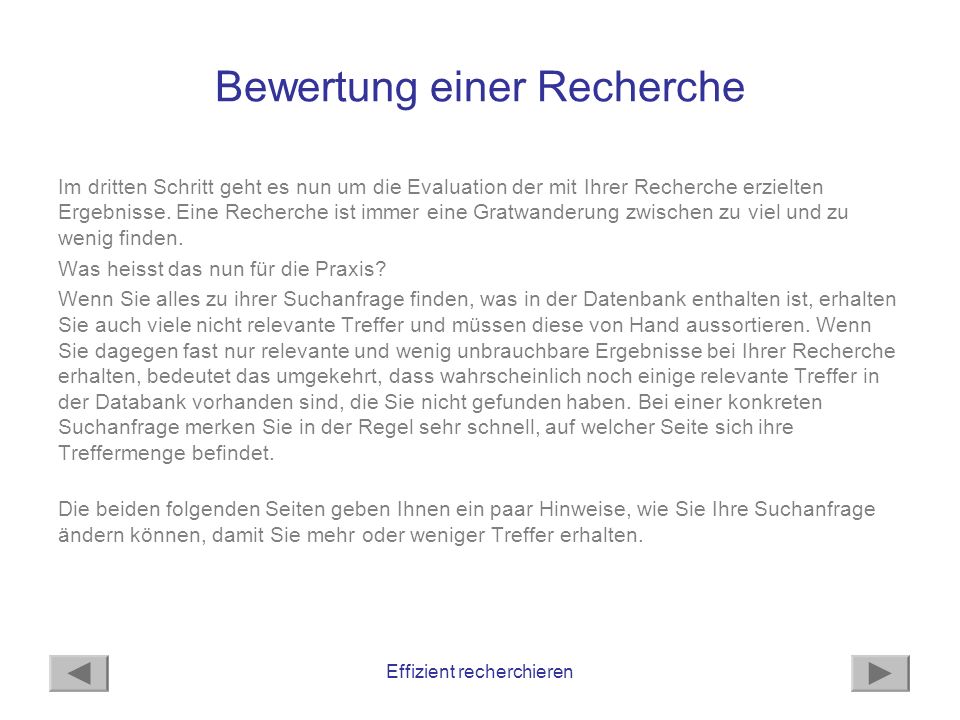 Bewertung einer Recherche

Im dritten Schritt geht es nun um die Evaluation der mit Ihrer Recherche erzielten Ergebnisse. Eine Recherche ist immer eine Gratwanderung zwischen zu viel und zu wenig finden.

Was heisst das nun für die Praxis?

Wenn Sie alles zu ihrer Suchanfrage finden, was in der Datenbank enthalten ist, erhalten Sie auch viele nicht relevante Treffer und müssen diese von Hand aussortieren. Wenn Sie dagegen fast nur relevante und wenig unbrauchbare Ergebnisse bei Ihrer Recherche erhalten, bedeutet das umgekehrt, dass wahrscheinlich noch einige relevante Treffer in der Databank vorhanden sind, die Sie nicht gefunden haben. Bei einer konkreten Suchanfrage merken Sie in der Regel sehr schnell, auf welcher Seite sich ihre Treffermenge befindet.

Die beiden folgenden Seiten geben Ihnen ein paar Hinweise, wie Sie Ihre Suchanfrage ändern können, damit Sie mehr oder weniger Treffer erhalten.

Effizient recherchieren